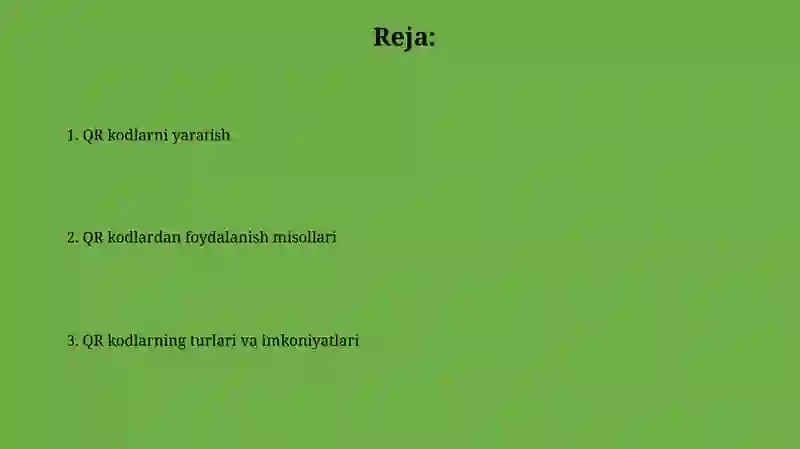 Reja:

1. QR kodlarni yaratish

2. QR kodlardan foydalanish misollari

3. QR kodlarning turlari va imkoniyatlari